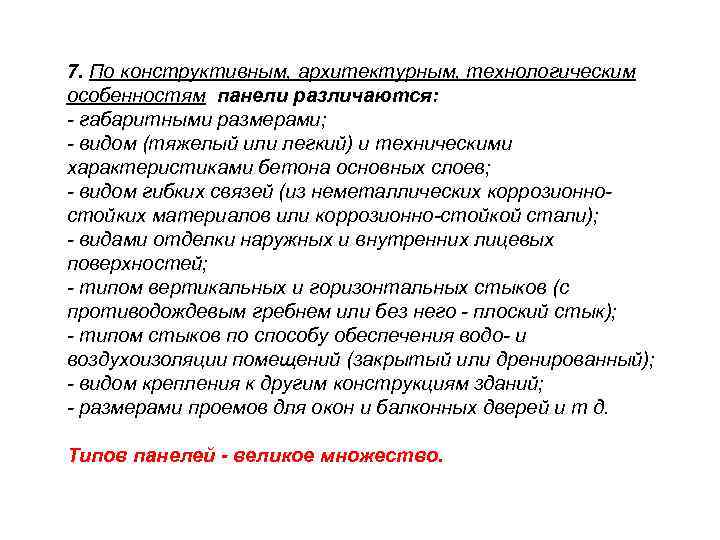 7. По конструктивным, архитектурным, технологическим особенностям панели различаются:
- габаритными размерами;
- видом (тяжелый или легкий) и техническими характеристиками бетона основных слоев;
- видом гибких связей (из неметаллических коррозионно-стойких материалов или коррозионно-стойкой стали);
- видами отделки наружных и внутренних лицевых поверхностей;
- типом вертикальных и горизонтальных стыков (с противодождевым гребнем или без него - плоский стык);
- типом стыков по способу обеспечения водо- и воздухоизоляции помещений (закрытый или дренированный);
- видом крепления к другим конструкциям зданий;
- размерами проемов для окон и балконных дверей и т д.

Типов панелей - великое множество.